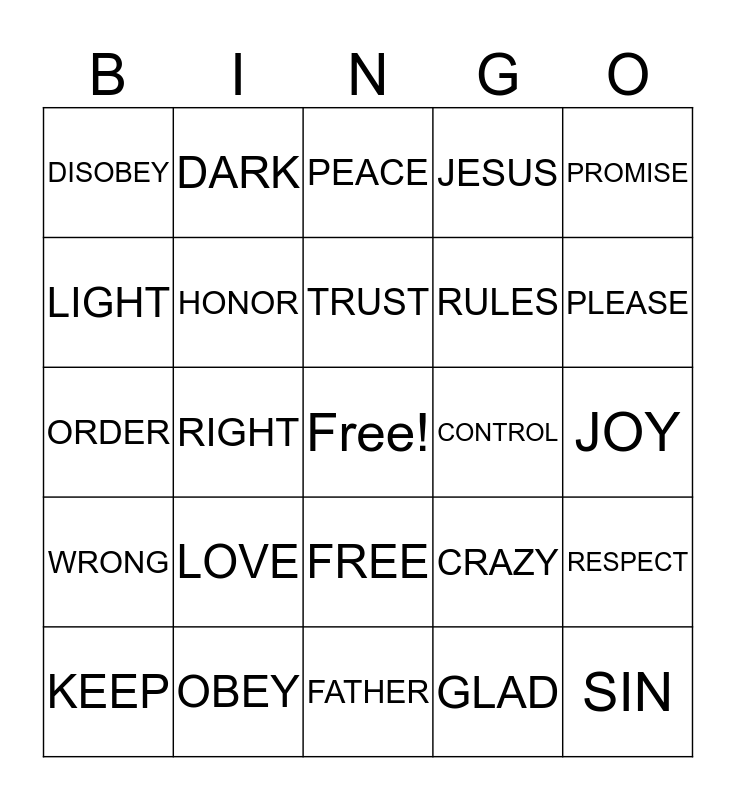 | B | I | N | G | O |
|---|---|---|---|---|
| DISOBEY | DARK | PEACE | JESUS | PROMISE |
| LIGHT | HONOR | TRUST | RULES | PLEASE |
| ORDER | RIGHT | Free! | CONTROL | JOY |
| WRONG | LOVE | FREE | CRAZY | RESPECT |
| KEEP | OBEY | FATHER | GLAD | SIN |